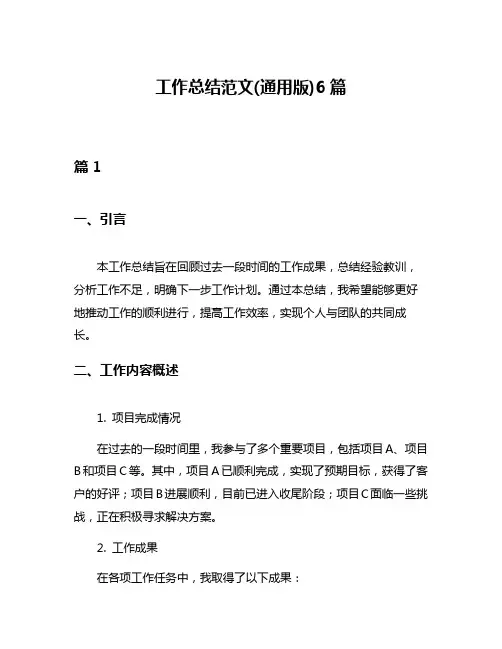 工作总结范文(通用版)6篇

篇1

一、引言

本工作总结旨在回顾过去一段时间的工作成果，总结经验教训，分析工作不足，明确下一步工作计划。通过本总结，我希望能够更好地推动工作的顺利进行，提高工作效率，实现个人与团队的共同成长。

二、工作内容概述

1. 项目完成情况

在过去的一段时间里，我参与了多个重要项目，包括项目A、项目B和项目C等。其中，项目A已顺利完成，实现了预期目标，获得了客户的好评；项目B进展顺利，目前已进入收尾阶段；项目C面临一些挑战，正在积极寻求解决方案。

2. 工作成果

在各项工作任务中，我取得了以下成果：